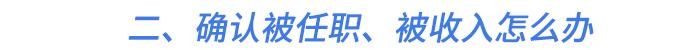 二、确认被任职、被收入怎么办